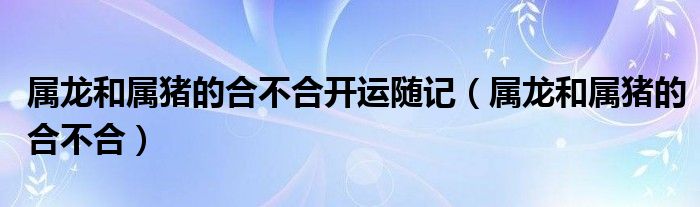 属龙和属猪的合不合开运随记（属龙和属猪的合不合）